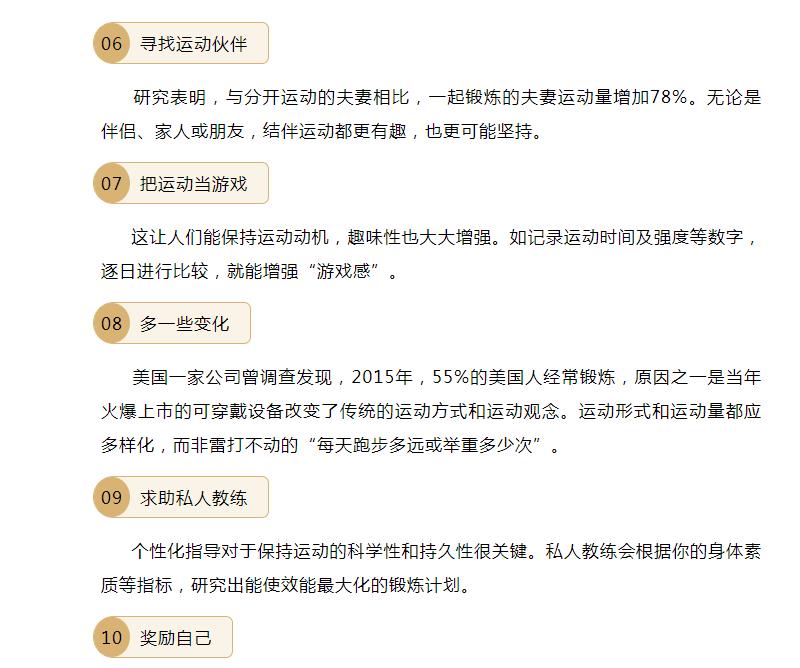 06 寻找运动伙伴

研究表明，与分开运动的夫妻相比，一起锻炼的夫妻运动量增加78%。无论是伴侣、家人或朋友，结伴运动都更有趣，也更可能坚持。

07 把运动当游戏

这让人们能保持运动动机，趣味性也大大增强。如记录运动时间及强度等数字，逐日进行比较，就能增强“游戏感”。

08 多一些变化

美国一家公司曾调查发现，2015年，55%的美国人经常锻炼，原因之一是当年火爆上市的可穿戴设备改变了传统的运动方式和运动观念。运动形式和运动量都应多样化，而非雷打不动的“每天跑步多远或举重多少次”。

09 求助私人教练

个性化指导对于保持运动的科学性和持久性很关键。私人教练会根据你的身体素质等指标，研究出能使效能最大化的锻炼计划。

10 奖励自己